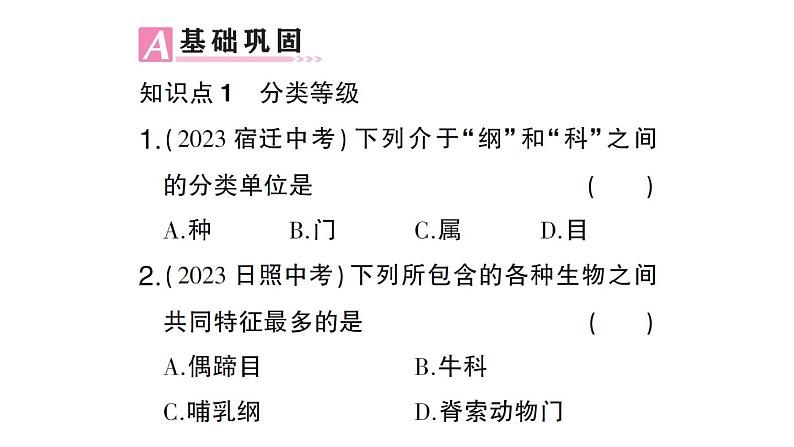 A 基础巩固

知识点 1　分类等级

1.(2023 宿迁中考)下列介于“纲”和“科”之间的分类单位是　　(　　)

A.种　　B.门　　C.属　　D.目

2.(2023 日照中考)下列所包含的各种生物之间共同特征最多的是　　(　　)

A.偶蹄目　　B.牛科

C.哺乳纲　　D.脊索动物门